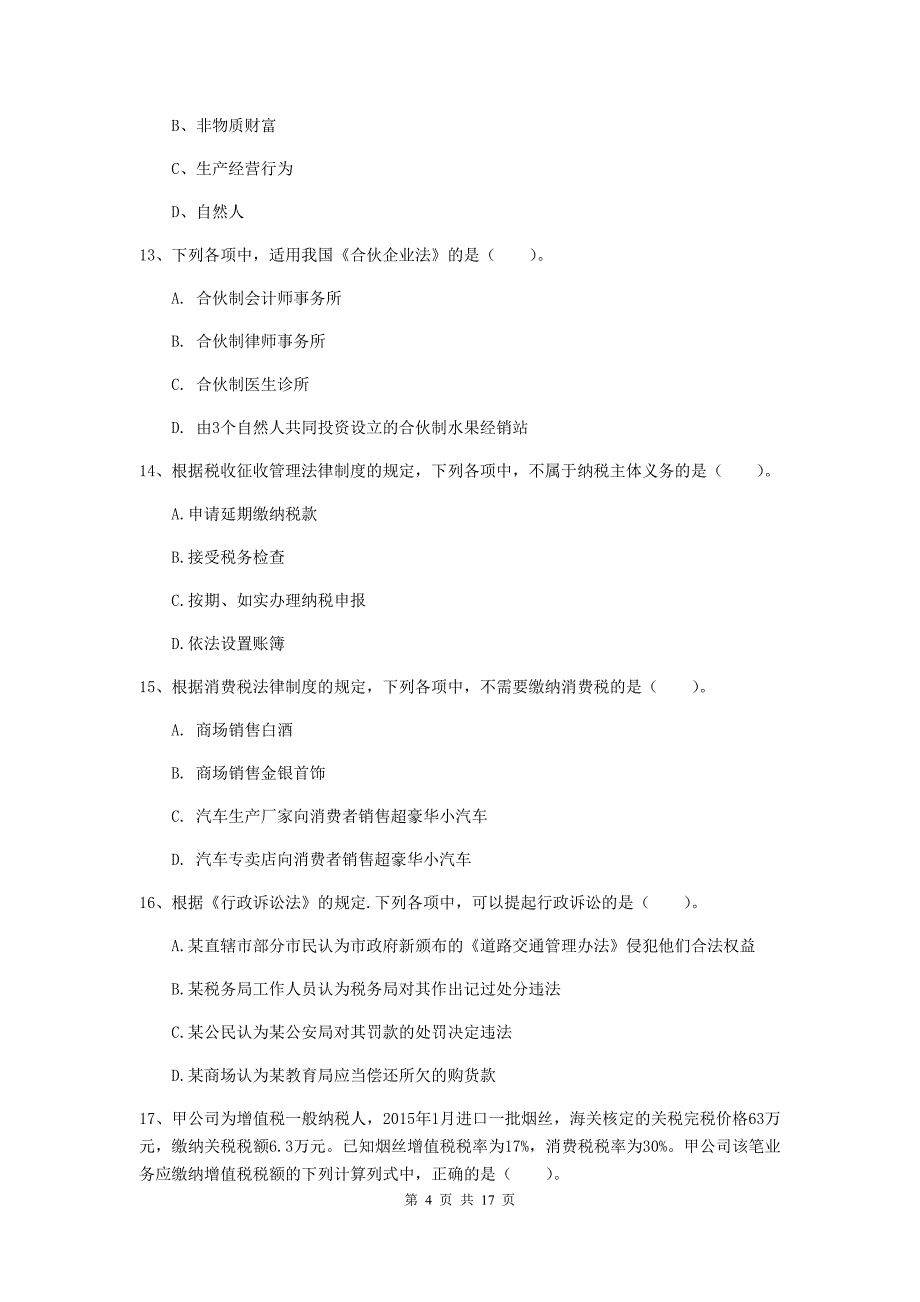 B、非物质财富

C、生产经营行为

D、自然人

13、下列各项中，适用我国《合伙企业法》的是（　　）。

A. 合伙制会计师事务所

B. 合伙制律师事务所

C. 合伙制医生诊所

D. 由3个自然人共同投资设立的合伙制水果经销站

14、根据税收征收管理法律制度的规定，下列各项中，不属于纳税主体义务的是（　　）。

A.申请延期缴纳税款

B.接受税务检查

C.按期、如实办理纳税申报

D.依法设置账簿

15、根据消费税法律制度的规定，下列各项中，不需要缴纳消费税的是（　　）。

A. 商场销售白酒

B. 商场销售金银首饰

C. 汽车生产厂家向消费者销售超豪华小汽车

D. 汽车专卖店向消费者销售超豪华小汽车

16、根据《行政诉讼法》的规定.下列各项中，可以提起行政诉讼的是（　　）。

A.某直辖市部分市民认为市政府新颁布的《道路交通管理办法》侵犯他们合法权益

B.某税务局工作人员认为税务局对其作出记过处分违法

C.某公民认为某公安局对其罚款的处罚决定违法

D.某商场认为某教育局应当偿还所欠的购货款

17、甲公司为增值税一般纳税人，2015年1月进口一批烟丝，海关核定的关税完税价格63万元，缴纳关税税额6.3万元。已知烟丝增值税税率为17%，消费税税率为30%。甲公司该笔业务应缴纳增值税税额的下列计算列式中，正确的是（　　）。

第 4 页 共 17 页